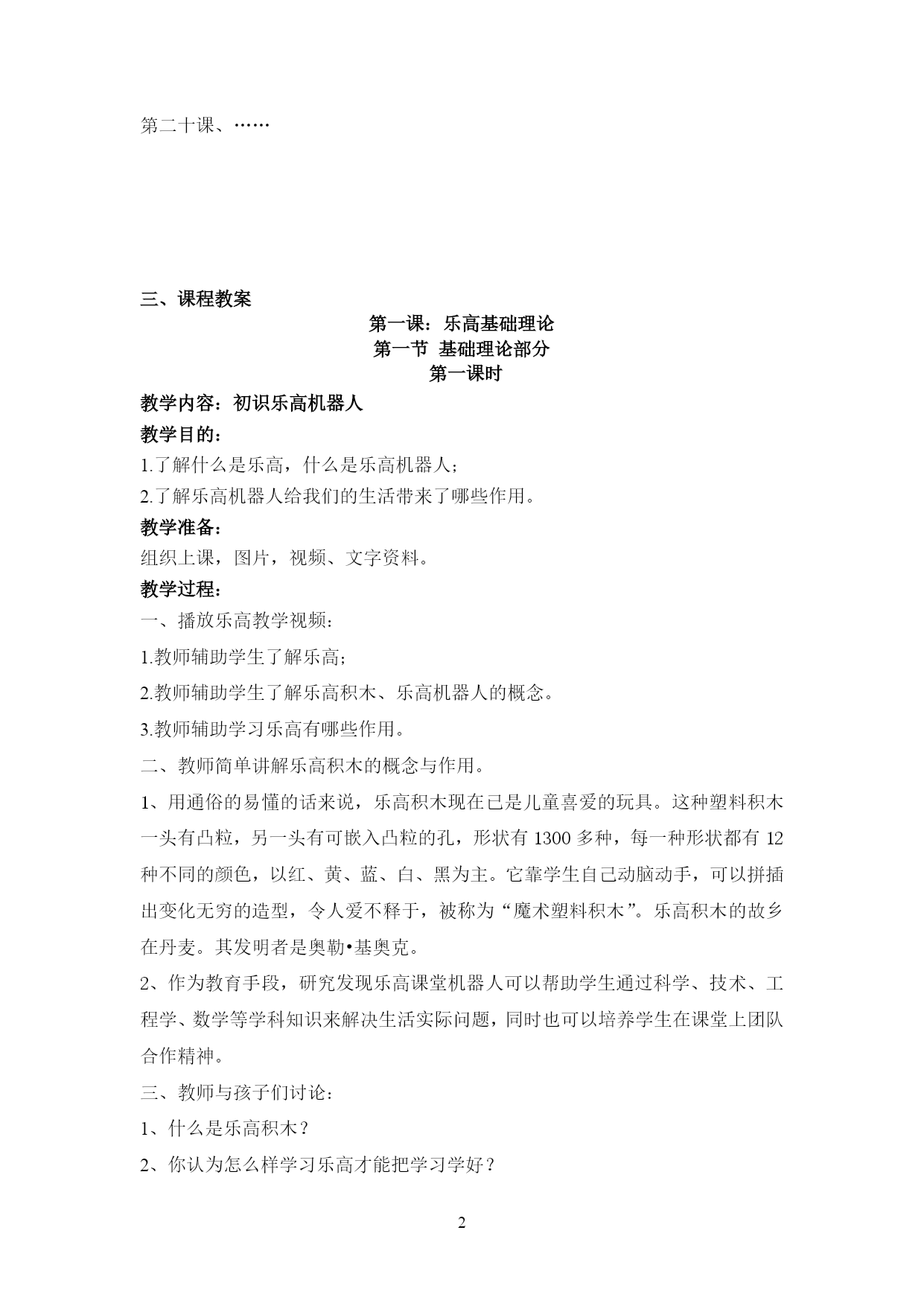 第二十课、……

三、课程教案

第一课：乐高基础理论
第一节 基础理论部分
第一课时

教学内容：初识乐高机器人

教学目的：

1.了解什么是乐高，什么是乐高机器人；

2.了解乐高机器人给我们的生活带来了哪些作用。

教学准备：

组织上课，图片，视频、文字资料。

教学过程：

一、播放乐高教学视频：

1.教师辅助学生了解乐高；

2.教师辅助学生了解乐高积木、乐高机器人的概念。

3.教师辅助学习乐高有哪些作用。

二、教师简单讲解乐高积木的概念与作用。

1、用通俗的易懂的话来说，乐高积木现在已是儿童喜爱的玩具。这种塑料积木一头有凸粒，另一头有可嵌入凸粒的孔，形状有 1300 多种，每一种形状都有 12 种不同的颜色，以红、黄、蓝、白、黑为主。它靠学生自己动脑动手，可以拼插出变化无穷的造型，令人爱不释手，被称为“魔术塑料积木”。乐高积木的故乡在丹麦。其发明者是奥勒•基奥克。

2、作为教育手段，研究发现乐高课堂机器人可以帮助学生通过科学、技术、工程学、数学等学科知识来解决生活实际问题，同时也可以培养学生在课堂上团队合作精神。

三、教师与孩子们讨论：

1、什么是乐高积木？

2、你认为怎么样学习乐高才能把学习学好？

2